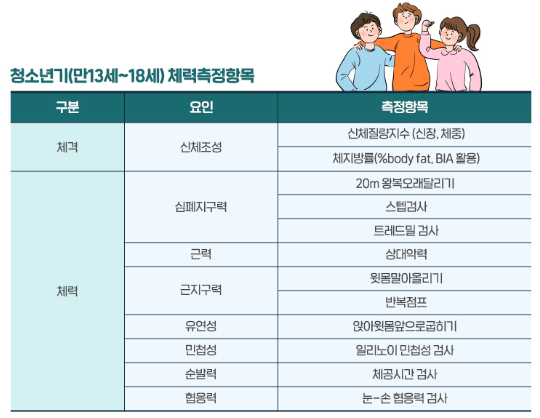 청소년기(만13세~18세) 체력측정항목

| 구분 | 요인 | 측정항목 |
|---|---|---|
| 체격 | 신체조성 | 신체질량지수 (신장, 체중) |
| | | 체지방률(%body fat, BIA 활용) |
| 체력 | 심폐지구력 | 20m 왕복오래달리기 |
| | | 스텝검사 |
| | | 트레드밀 검사 |
| | 근력 | 상대악력 |
| | 근지구력 | 윗몸말아올리기 |
| | | 반복점프 |
| | 유연성 | 앉아윗몸앞으로굽히기 |
| | 민첩성 | 일리노이 민첩성 검사 |
| | 순발력 | 체공시간 검사 |
| | 협응력 | 눈-손 협응력 검사 |